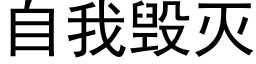 自我毁灭